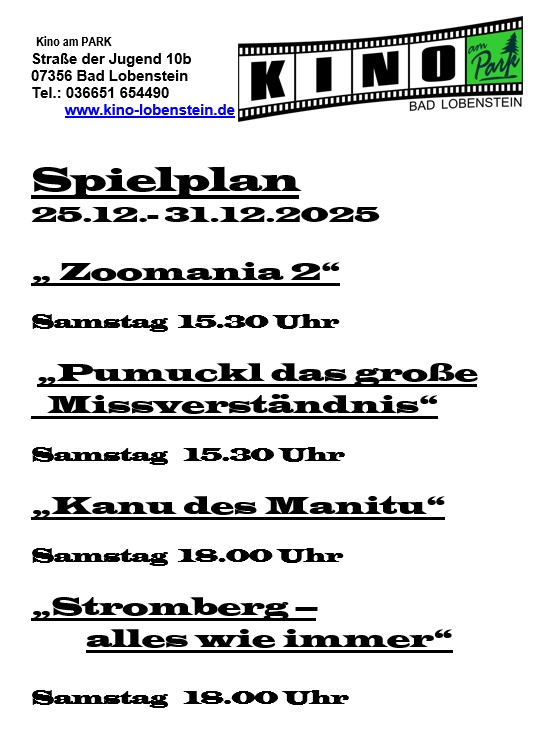 Kino am PARK
Straße der Jugend 10b
07356 Bad Lobenstein
Tel.: 036651 654490
www.kino-lobenstein.de

KINO
am Park
BAD LOBENSTEIN

Spielplan
25.12.- 31.12.2025

„ Zoomania 2“

Samstag 15.30 Uhr

„Pumuckl das große Missverständnis“

Samstag 15.30 Uhr

„Kanu des Manitu“

Samstag 18.00 Uhr

„Stromberg – alles wie immer“

Samstag 18.00 Uhr